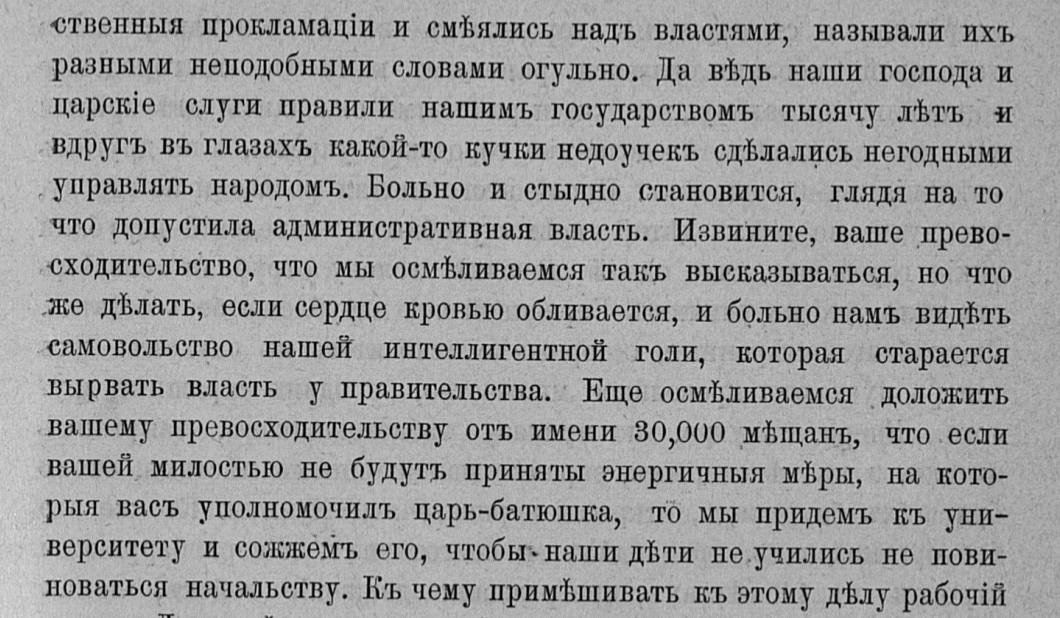 ственныя прокламаціи и смѣялись надъ властями, называли ихъ разными неподобными словами огульно. Да вѣдь наши господа и царскіе слуги правили нашимъ государствомъ тысячу лѣтъ и вдругъ въ глазахъ какой-то кучки недоучекъ сдѣлались негодными управлять народомъ. Больно и стыдно становится, глядя на то что допустила административная власть. Извините, ваше превосходительство, что мы осмѣливаемся такъ высказываться, но что же дѣлать, если сердце кровью обливается, и больно намъ видѣть самовольство нашей интеллигентной голи, которая старается вырвать власть у правительства. Еще осмѣливаемся доложить вашему превосходительству отъ имени 30,000 мѣщанъ, что если вашей милостью не будутъ приняты энергичныя мѣры, на которыя васъ уполномочилъ царь-батюшка, то мы придемъ къ университету и сожжемъ его, чтобы наши дѣти не учились не повиноваться начальству. Къ чему примѣшивать къ этому дѣлу рабочій